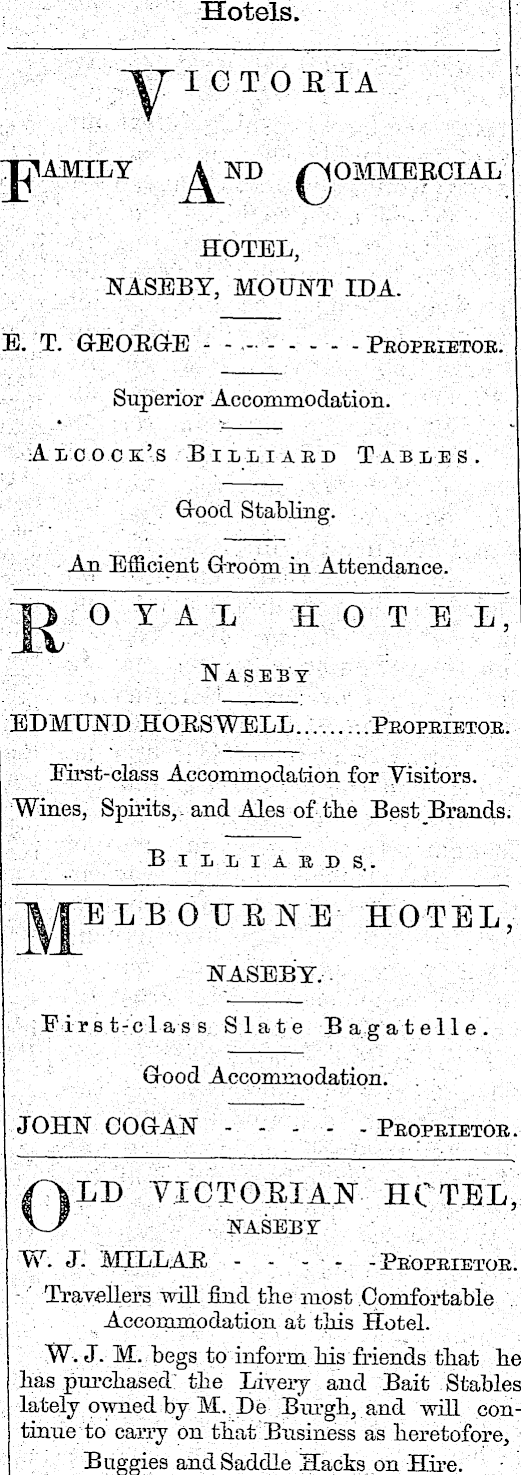 Hotels.

VICTORIA

FAMILY AND COMMERCIAL

HOTEL,
NASEBY, MOUNT IDA.

E. T. GEORGE - - - - - - - - - PROPRIETOR.

Superior Accommodation.

ALCOCK'S BILLIARD TABLES.

Good Stabling.

An Efficient Groom in Attendance.

ROYAL HOTEL,

NASEBY

EDMUND HORSWELL........PROPRIETOR.

First-class Accommodation for Visitors.

Wines, Spirits, and Ales of the Best Brands.

BILLIARDS.

MELBOURNE HOTEL,

NASEBY.

First-class Slate Bagatelle.

Good Accommodation.

JOHN COGAN - - - - - PROPRIETOR.

OLD VICTORIAN HCTEL,

NASEBY

W. J. MILLAR - - - - - PROPRIETOR.

Travellers will find the most Comfortable Accommodation at this Hotel.

W. J. M. begs to inform his friends that he has purchased the Livery and Bait Stables lately owned by M. De Burgh, and will continue to carry on that Business as heretofore, Buggies and Saddle Hacks on Hire.